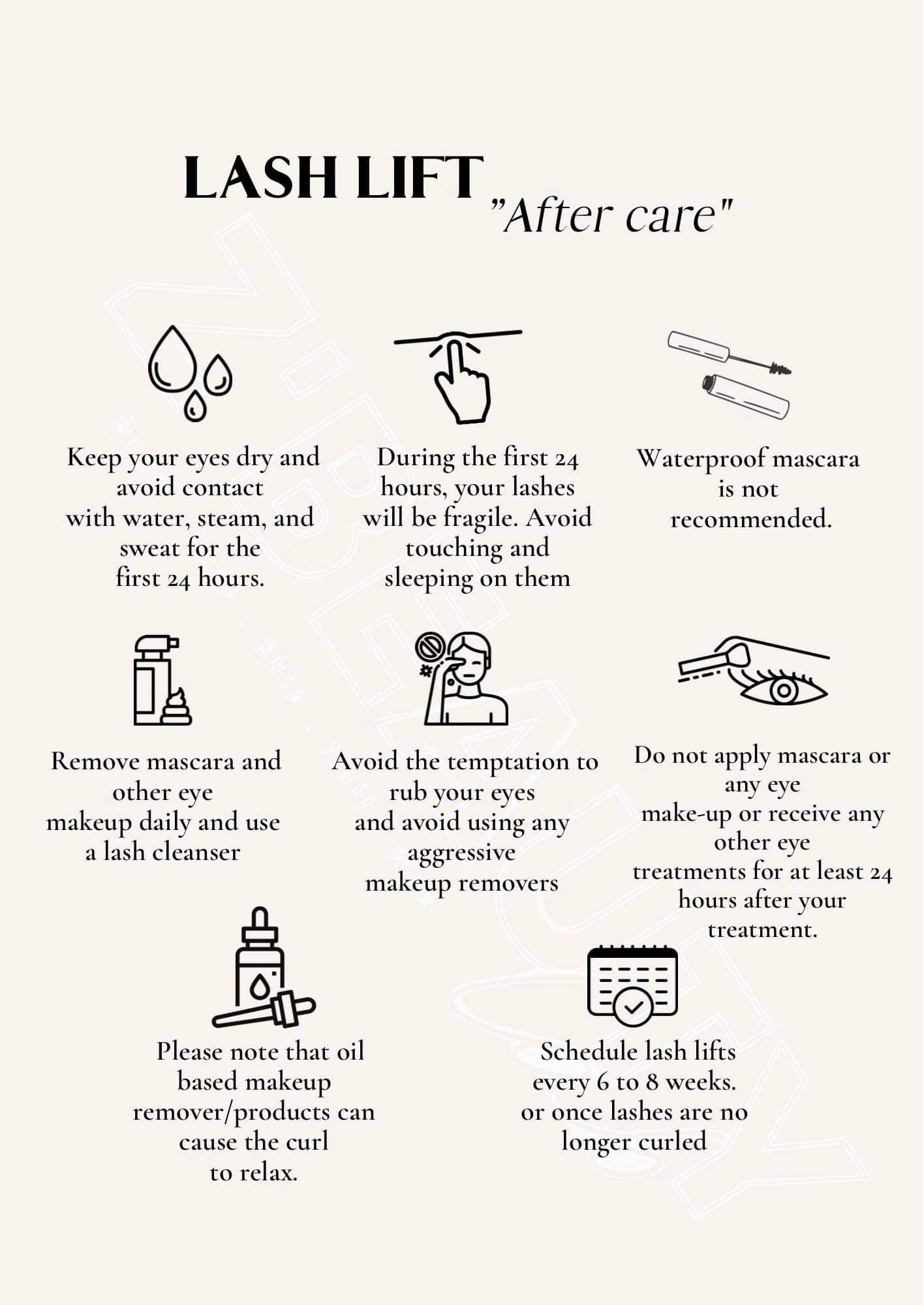 LASH LIFT "After care"

Keep your eyes dry and avoid contact with water, steam, and sweat for the first 24 hours.

During the first 24 hours, your lashes will be fragile. Avoid touching and sleeping on them

Waterproof mascara is not recommended.

Remove mascara and other eye makeup daily and use a lash cleanser

Avoid the temptation to rub your eyes and avoid using any aggressive makeup removers

Do not apply mascara or any eye make-up or receive any other eye treatments for at least 24 hours after your treatment.

Please note that oil based makeup remover/products can cause the curl to relax.

Schedule lash lifts every 6 to 8 weeks. or once lashes are no longer curled